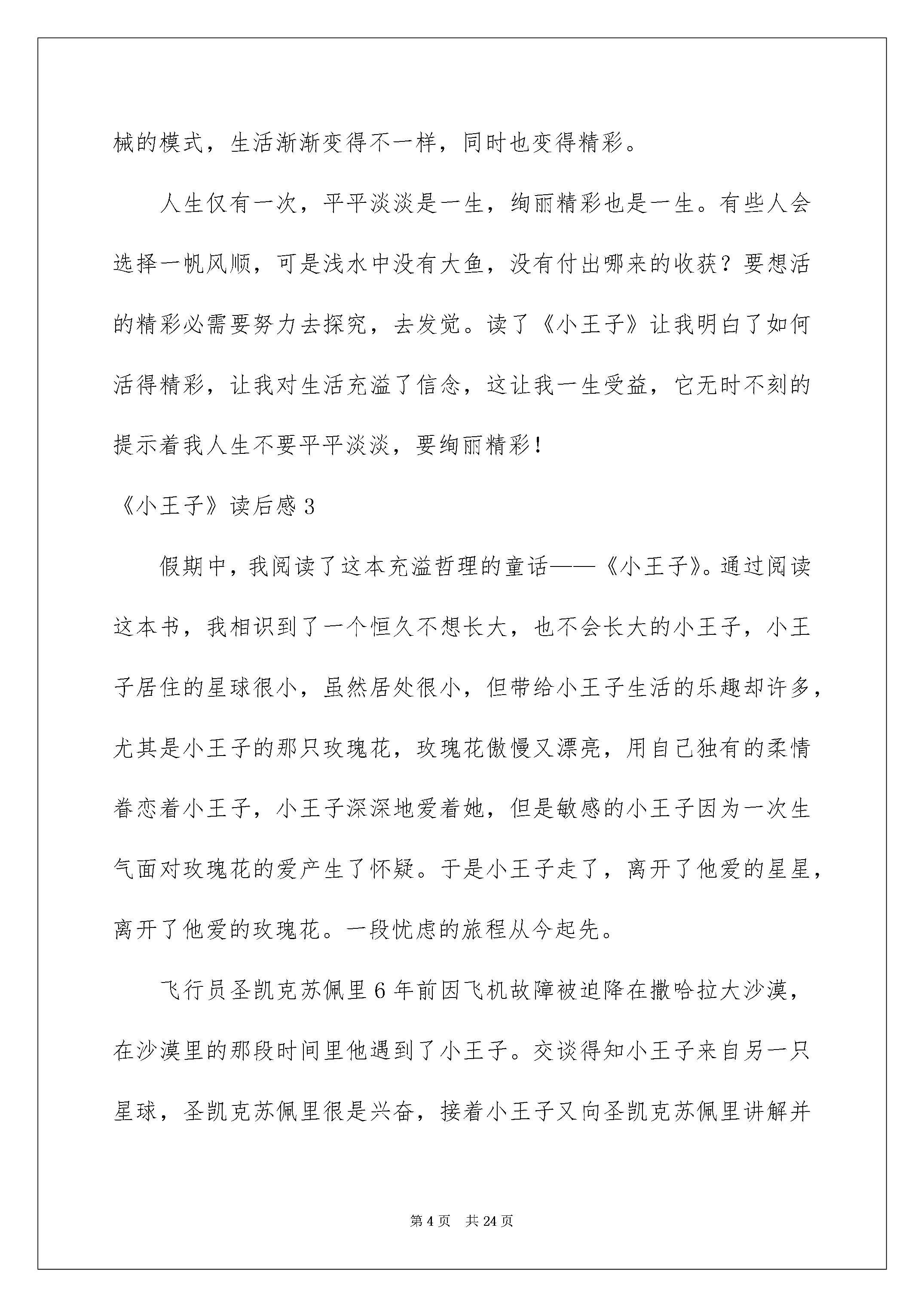 械的模式，生活渐渐变得不一样，同时也变得精彩。

人生仅有一次，平平淡淡是一生，绚丽精彩也是一生。有些人会选择一帆风顺，可是浅水中没有大鱼，没有付出哪来的收获？要想活的精彩必需要努力去探究，去发觉。读了《小王子》让我明白了如何活得精彩，让我对生活充溢了信念，这让我一生受益，它无时不刻的提示着我人生不要平平淡淡，要绚丽精彩！

《小王子》读后感3

假期中，我阅读了这本充溢哲理的童话——《小王子》。通过阅读这本书，我相识到了一个恒久不想长大，也不会长大的小王子，小王子居住的星球很小，虽然居处很小，但带给小王子生活的乐趣却许多，尤其是小王子的那只玫瑰花，玫瑰花傲慢又漂亮，用自己独有的柔情眷恋着小王子，小王子深深地爱着她，但是敏感的小王子因为一次生气面对玫瑰花的爱产生了怀疑。于是小王子走了，离开了他爱的星星，离开了他爱的玫瑰花。一段忧虑的旅程从今起先。

飞行员圣凯克苏佩里6年前因飞机故障被迫降在撒哈拉大沙漠，在沙漠里的那段时间里他遇到了小王子。交谈得知小王子来自另一只星球，圣凯克苏佩里很是兴奋，接着小王子又向圣凯克苏佩里讲解并

第4页 共24页